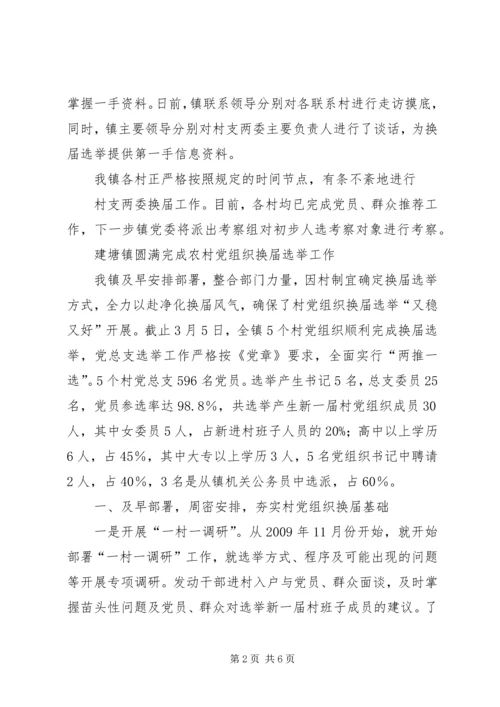 掌握一手资料。日前，镇联系领导分别对各联系村进行走访摸底，同时，镇主要领导分别对村支两委主要负责人进行了谈话，为换届选举提供第一手信息资料。

我镇各村正严格按照规定的时间节点，有条不紊地进行

村支两委换届工作。目前，各村均已完成党员、群众推荐工作，下一步镇党委将派出考察组对初步人选考察对象进行考察。

建塘镇圆满完成农村党组织换届选举工作

我镇及早安排部署，整合部门力量，因村制宜确定换届选举方式，全力以赴净化换届风气，确保了村党组织换届选举“又稳又好”开展。截止3月5日，全镇5个村党组织顺利完成换届选举，党总支选举工作严格按《党章》要求，全面实行“两推一选”。5个村党总支596名党员。选举产生书记5名，总支委员25名，党员参选率达98.8%，共选举产生新一届村党组织成员30人，其中女委员5人，占新进村班子人员的20%；高中以上学历6人，占45%，其中大专以上学历3人，5名党组织书记中聘请2人，占40%，3名是从镇机关公务员中选派，占60%。

一、及早部署，周密安排，夯实村党组织换届基础

一是开展“一村一调研”。从2009年11月份开始，就开始部署“一村一调研”工作，就选举方式、程序及可能出现的问题等开展专项调研。发动干部进村入户与党员、群众面谈，及时掌握苗头性问题及党员、群众对选举新一届村班子成员的建议。了

第2页 共6页